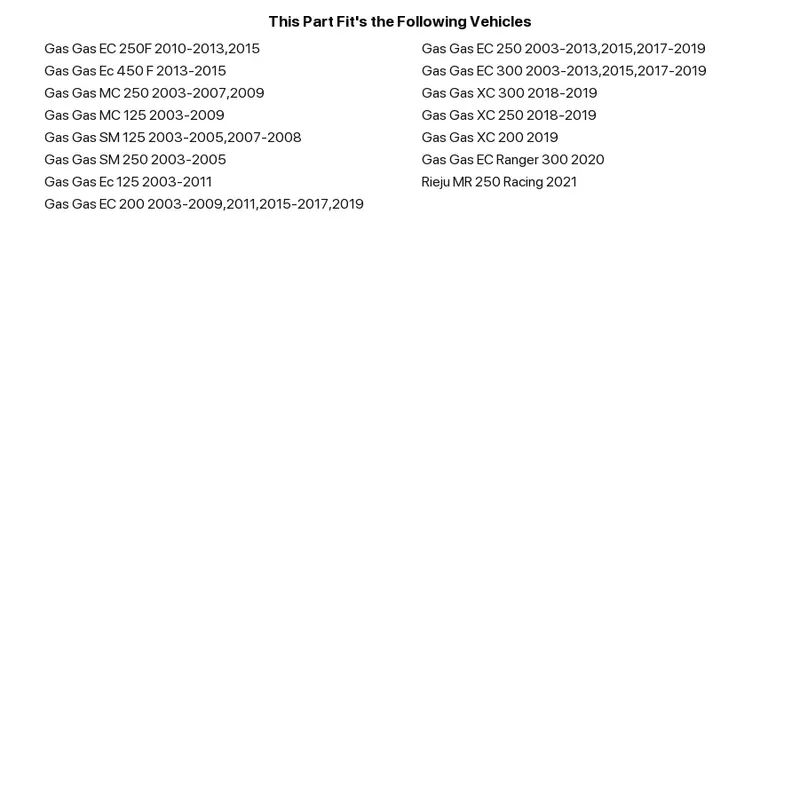 This Part Fit's the Following Vehicles

Gas Gas EC 250F 2010-2013,2015
Gas Gas Ec 450 F 2013-2015
Gas Gas MC 250 2003-2007,2009
Gas Gas MC 125 2003-2009
Gas Gas SM 125 2003-2005,2007-2008
Gas Gas SM 250 2003-2005
Gas Gas Ec 125 2003-2011
Gas Gas EC 200 2003-2009,2011,2015-2017,2019

Gas Gas EC 250 2003-2013,2015,2017-2019
Gas Gas EC 300 2003-2013,2015,2017-2019
Gas Gas XC 300 2018-2019
Gas Gas XC 250 2018-2019
Gas Gas XC 200 2019
Gas Gas EC Ranger 300 2020
Rieju MR 250 Racing 2021